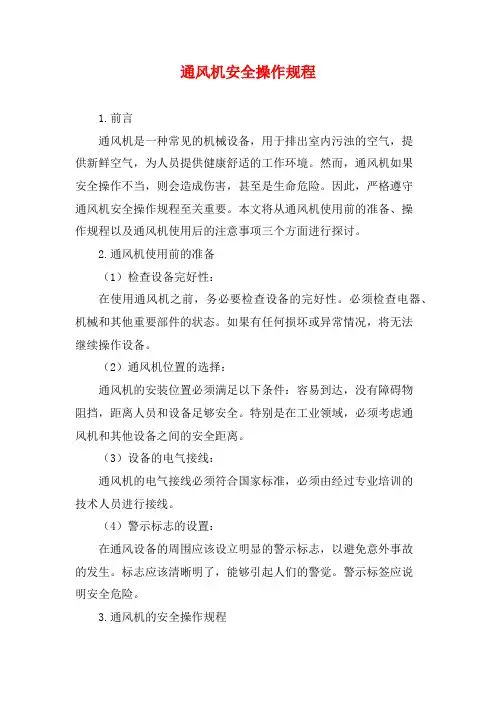 通风机安全操作规程

1.前言

通风机是一种常见的机械设备，用于排出室内污浊的空气，提供新鲜空气，为人员提供健康舒适的工作环境。然而，通风机如果安全操作不当，则会造成伤害，甚至是生命危险。因此，严格遵守通风机安全操作规程至关重要。本文将从通风机使用前的准备、操作规程以及通风机使用后的注意事项三个方面进行探讨。

2.通风机使用前的准备

（1）检查设备完好性：

在使用通风机之前，务必要检查设备的完好性。必须检查电器、机械和其他重要部件的状态。如果有任何损坏或异常情况，将无法继续操作设备。

（2）通风机位置的选择：

通风机的安装位置必须满足以下条件：容易到达，没有障碍物阻挡，距离人员和设备足够安全。特别是在工业领域，必须考虑通风机和其他设备之间的安全距离。

（3）设备的电气接线：

通风机的电气接线必须符合国家标准，必须由经过专业培训的技术人员进行接线。

（4）警示标志的设置：

在通风设备的周围应该设立明显的警示标志，以避免意外事故的发生。标志应该清晰明了，能够引起人们的警觉。警示标签应说明安全危险。

3.通风机的安全操作规程